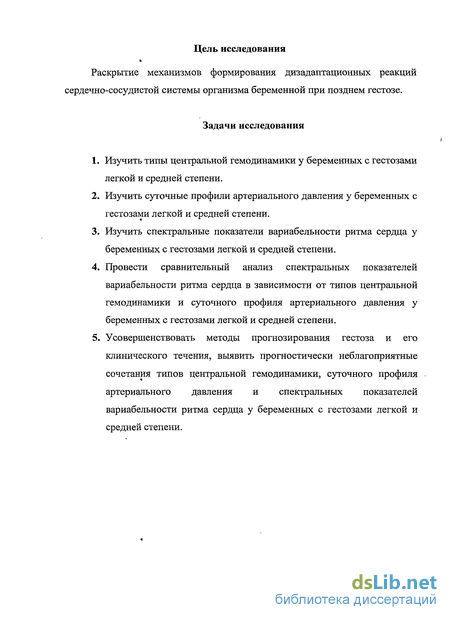 Цель исследования

Раскрытие механизмов формирования дизадаптационных реакций сердечно-сосудистой системы организма беременной при позднем гестозе.

Задачи исследования

1. Изучить типы центральной гемодинамики у беременных с гестозами легкой и средней степени.
2. Изучить суточные профили артериального давления у беременных с гестозами легкой и средней степени.
3. Изучить спектральные показатели вариабельности ритма сердца у беременных с гестозами легкой и средней степени.
4. Провести сравнительный анализ спектральных показателей вариабельности ритма сердца в зависимости от типов центральной гемодинамики и суточного профиля артериального давления у беременных с гестозами легкой и средней степени.
5. Усовершенствовать методы прогнозирования гестоза и его клинического течения, выявить прогностически неблагоприятные сочетания типов центральной гемодинамики, суточного профиля артериального давления и спектральных показателей вариабельности ритма сердца у беременных с гестозами легкой и средней степени.

dsLib.net
библиотека диссертаций